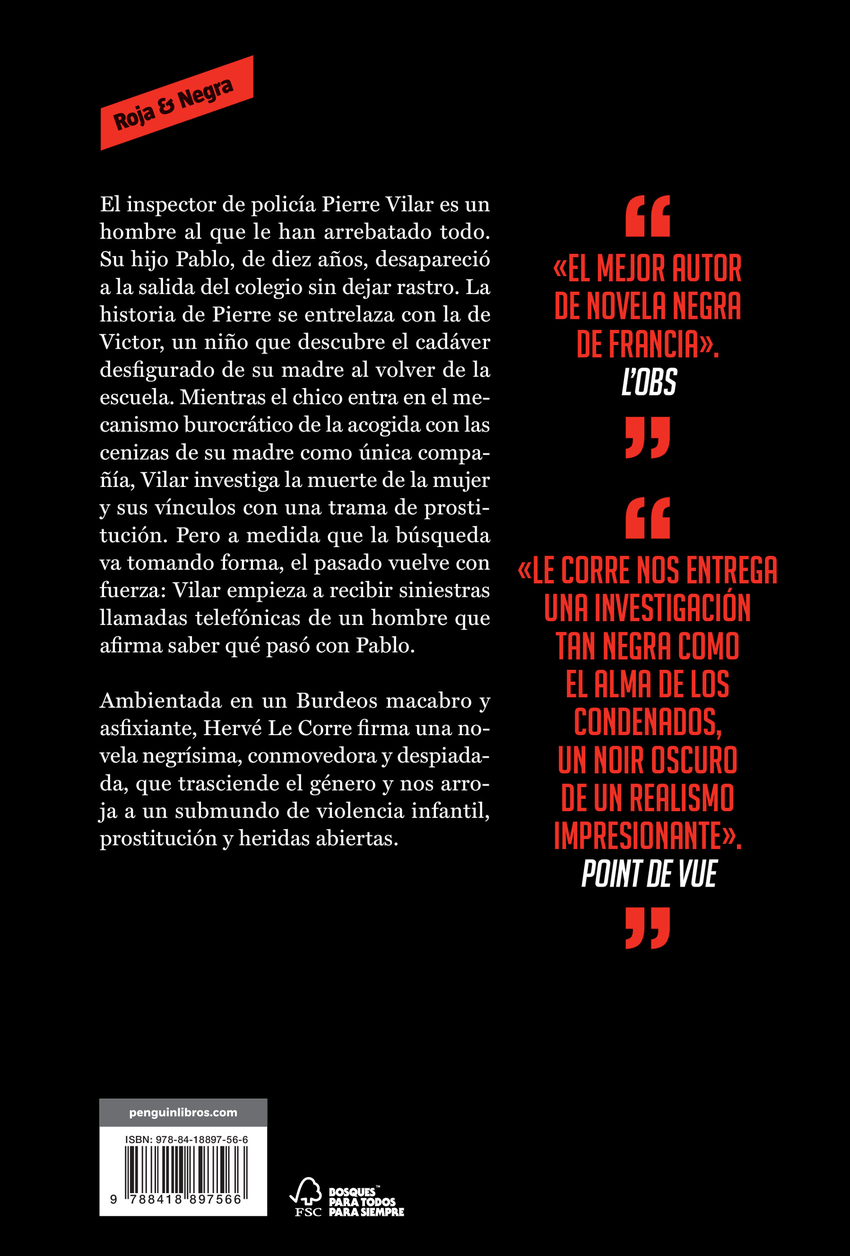 Roja & Negra

El inspector de policía Pierre Vilar es un hombre al que le han arrebatado todo. Su hijo Pablo, de diez años, desapareció a la salida del colegio sin dejar rastro. La historia de Pierre se entrelaza con la de Victor, un niño que descubre el cadáver desfigurado de su madre al volver de la escuela. Mientras el chico entra en el mecanismo burocrático de la acogida con las cenizas de su madre como única compañía, Vilar investiga la muerte de la mujer y sus vínculos con una trama de prostitución. Pero a medida que la búsqueda va tomando forma, el pasado vuelve con fuerza: Vilar empieza a recibir siniestras llamadas telefónicas de un hombre que afirma saber qué pasó con Pablo.

Ambientada en un Burdeos macabro y asfixiante, Hervé Le Corre firma una novela negrísima, conmovedora y despiadada, que trasciende el género y nos arroja a un submundo de violencia infantil, prostitución y heridas abiertas.

«EL MEJOR AUTOR DE NOVELA NEGRA DE FRANCIA».
L'OBS

«LE CORRE NOS ENTREGA UNA INVESTIGACIÓN TAN NEGRA COMO EL ALMA DE LOS CONDENADOS, UN NOIR OSCURO DE UN REALISMO IMPRESIONANTE».
POINT DE VUE

penguinlibros.com

ISBN: 978-84-18897-56-6

9 788418 897566

FSC

BOSQUES PARA TODOS PARA SIEMPRE